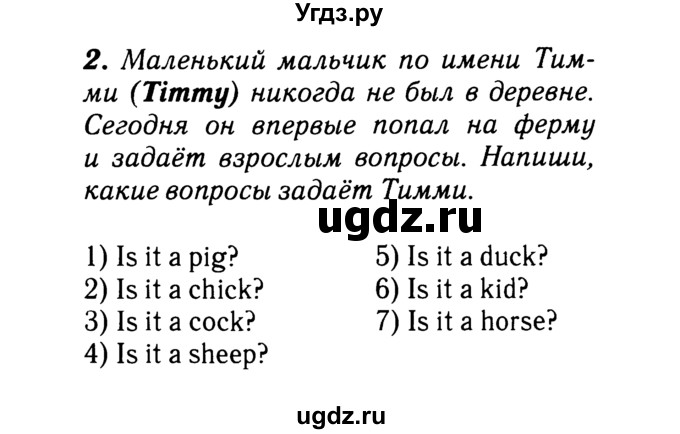 Угдз.ру

2. Маленький мальчик по имени Тимми (Timmy) никогда не был в деревне. Сегодня он впервые попал на ферму и задаёт взрослым вопросы. Напиши, какие вопросы задаёт Тимми.

ugdz.ru

1) Is it a pig?
2) Is it a chick?
3) Is it a cock?
4) Is it a sheep?
5) Is it a duck?
6) Is it a kid?
7) Is it a horse?

ugdz.ru